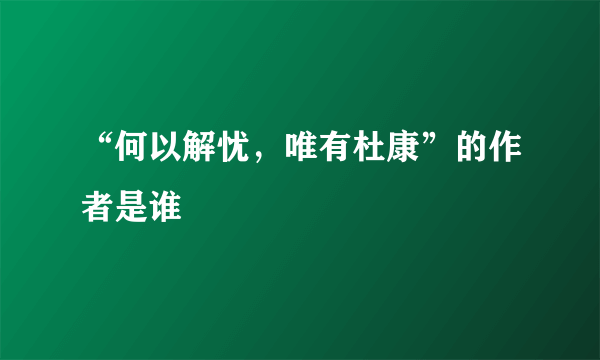 “何以解忧，唯有杜康”的作者是谁